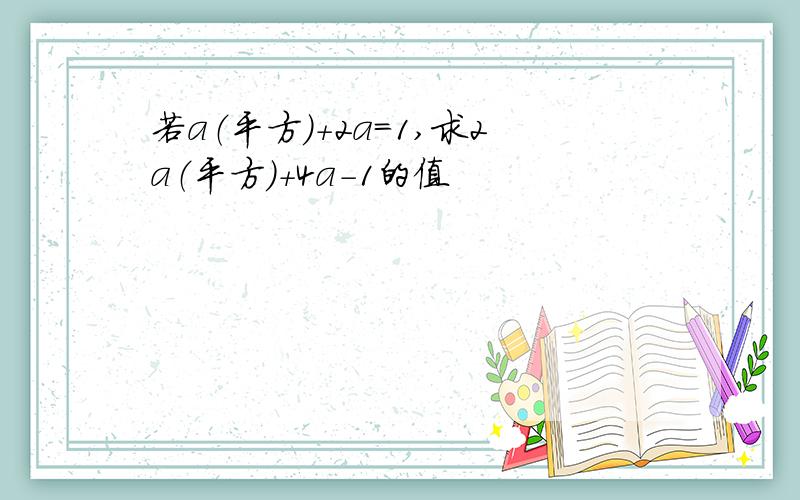 若a(平方)+2a=1,求2a(平方)+4a-1的值